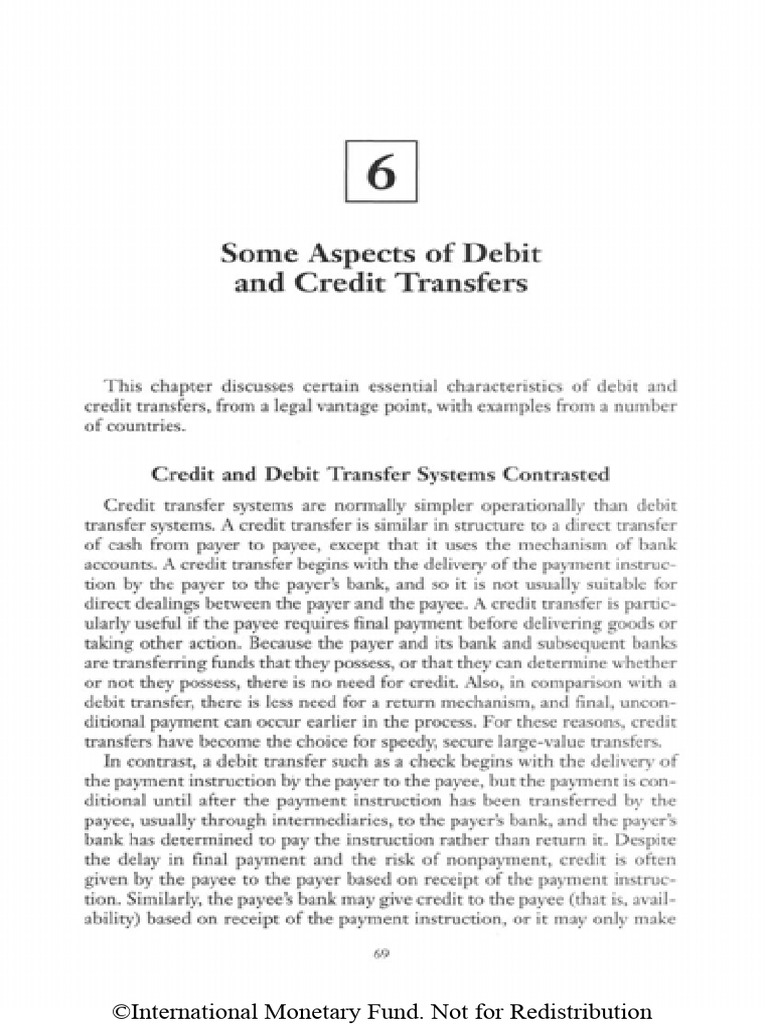 6

Some Aspects of Debit and Credit Transfers

This chapter discusses certain essential characteristics of debit and credit transfers, from a legal vantage point, with examples from a number of countries.

Credit and Debit Transfer Systems Contrasted

Credit transfer systems are normally simpler operationally than debit transfer systems. A credit transfer is similar in structure to a direct transfer of cash from payer to payee, except that it uses the mechanism of bank accounts. A credit transfer begins with the delivery of the payment instruction by the payer to the payer's bank, and so it is not usually suitable for direct dealings between the payer and the payee. A credit transfer is particularly useful if the payee requires final payment before delivering goods or taking other action. Because the payer and its bank and subsequent banks are transferring funds that they possess, or that they can determine whether or not they possess, there is no need for credit. Also, in comparison with a debit transfer, there is less need for a return mechanism, and final, unconditional payment can occur earlier in the process. For these reasons, credit transfers have become the choice for speedy, secure large-value transfers.

In contrast, a debit transfer such as a check begins with the delivery of the payment instruction by the payer to the payee, but the payment is conditional until after the payment instruction has been transferred by the payee, usually through intermediaries, to the payer's bank, and the payer's bank has determined to pay the instruction rather than return it. Despite the delay in final payment and the risk of nonpayment, credit is often given by the payee to the payer based on receipt of the payment instruction. Similarly, the payee's bank may give credit to the payee (that is, availability) based on receipt of the payment instruction, or it may only make

69

©International Monetary Fund. Not for Redistribution